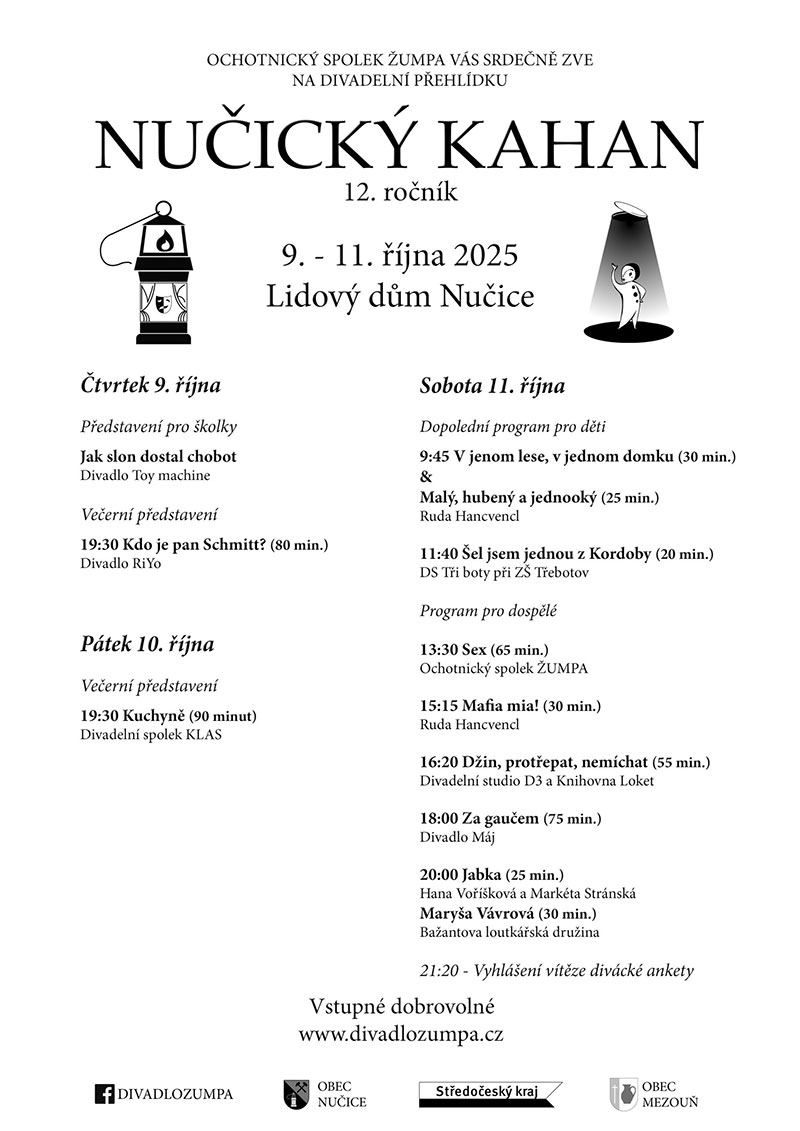 OCHOTNICKÝ SPOLEK ŽUMPA VÁS SRDEČNĚ ZVE
NA DIVADELNÍ PŘEHLÍDKU

NUČICKÝ KAHAN
12. ročník

9. - 11. října 2025
Lidový dům Nučice

Čtvrtek 9. října

Představení pro školky

Jak slon dostal chobot
Divadlo Toy machine

Večerní představení

19:30 Kdo je pan Schmitt? (80 min.)
Divadlo RiYo

Pátek 10. října

Večerní představení

19:30 Kuchyně (90 minut)
Divadelní spolek KLAS

Sobota 11. října

Dopolední program pro děti

9:45 V jenom lese, v jednom domku (30 min.)
&
Malý, hubený a jednooký (25 min.)
Ruda Hancvencl

11:40 Šel jsem jednou z Kordoby (20 min.)
DS Tři boty při ZŠ Třebotov

Program pro dospělé

13:30 Sex (65 min.)
Ochotnický spolek ŽUMPA

15:15 Mafia mia! (30 min.)
Ruda Hancvencl

16:20 Džin, protřepat, nemíchat (55 min.)
Divadelní studio D3 a Knihovna Loket

18:00 Za gaučem (75 min.)
Divadlo Máj

20:00 Jabka (25 min.)
Hana Voříšková a Markéta Stránská
Maryša Vávrová (30 min.)
Bažantova loutkářská družina

21:20 - Vyhlášení vítěze divácké ankety

Vstupné dobrovolné
www.divadlozumpa.cz

DIVADLOZUMPA
OBEC NUČICE
Středočeský kraj
OBEC MEZOUŇ